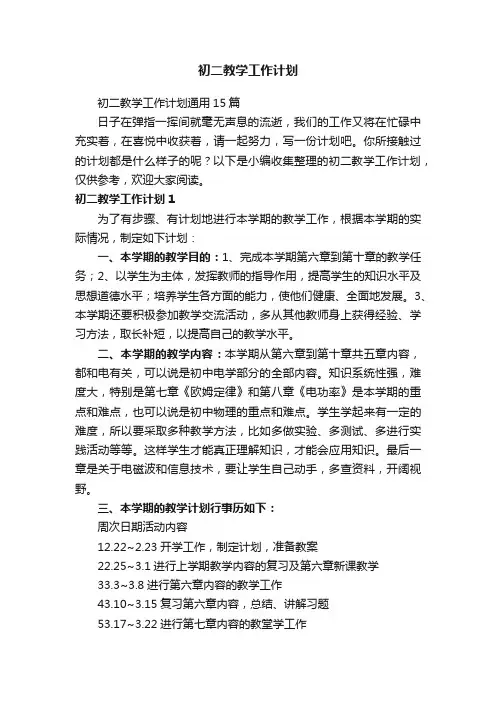 初二教学工作计划

初二教学工作计划通用15篇

日子在弹指一挥间就毫无声息的流逝，我们的工作又将在忙碌中充实着，在喜悦中收获着，请一起努力，写一份计划吧。你所接触过的计划都是什么样子的呢？以下是小编收集整理的初二教学工作计划，仅供参考，欢迎大家阅读。

初二教学工作计划1

为了有步骤、有计划地进行本学期的教学工作，根据本学期的实际情况，制定如下计划：

一、本学期的教学目的：1、完成本学期第六章到第十章的教学任务；2、以学生为主体，发挥教师的指导作用，提高学生的知识水平及思想道德水平；培养学生各方面的能力，使他们健康、全面地发展。3、本学期还要积极参加教学交流活动，多从其他教师身上获得经验、学习方法，取长补短，以提高自己的教学水平。

二、本学期的教学内容：本学期从第六章到第十章共五章内容，都和电有关，可以说是初中电学部分的全部内容。知识系统性强，难度大，特别是第七章《欧姆定律》和第八章《电功率》是本学期的重点和难点，也可以说是初中物理的重点和难点。学生学起来有一定的难度，所以要采取多种教学方法，比如多做实验、多测试、多进行实践活动等等。这样学生才能真正理解知识，才能会应用知识。最后一章是关于电磁波和信息技术，要让学生自己动手，多查资料，开阔视野。

三、本学期的教学计划行事历如下：

周次日期活动内容

12.22~2.23 开学工作，制定计划，准备教案

22.25~3.1 进行上学期教学内容的复习及第六章新课教学

33.3~3.8 进行第六章内容的教学工作

43.10~3.15 复习第六章内容，总结、讲解习题

53.17~3.22 进行第七章内容的教堂学工作